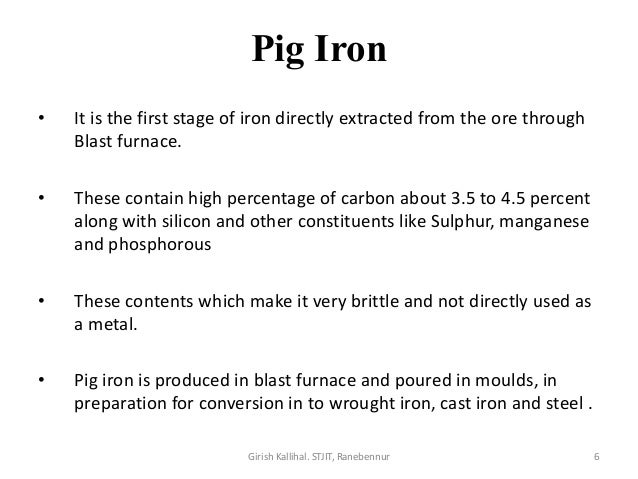 Pig Iron

• It is the first stage of iron directly extracted from the ore through Blast furnace.

• These contain high percentage of carbon about 3.5 to 4.5 percent along with silicon and other constituents like Sulphur, manganese and phosphorous

• These contents which make it very brittle and not directly used as a metal.

• Pig iron is produced in blast furnace and poured in moulds, in preparation for conversion in to wrought iron, cast iron and steel .

Girish Kallihal. STJIT, Ranebennur

6